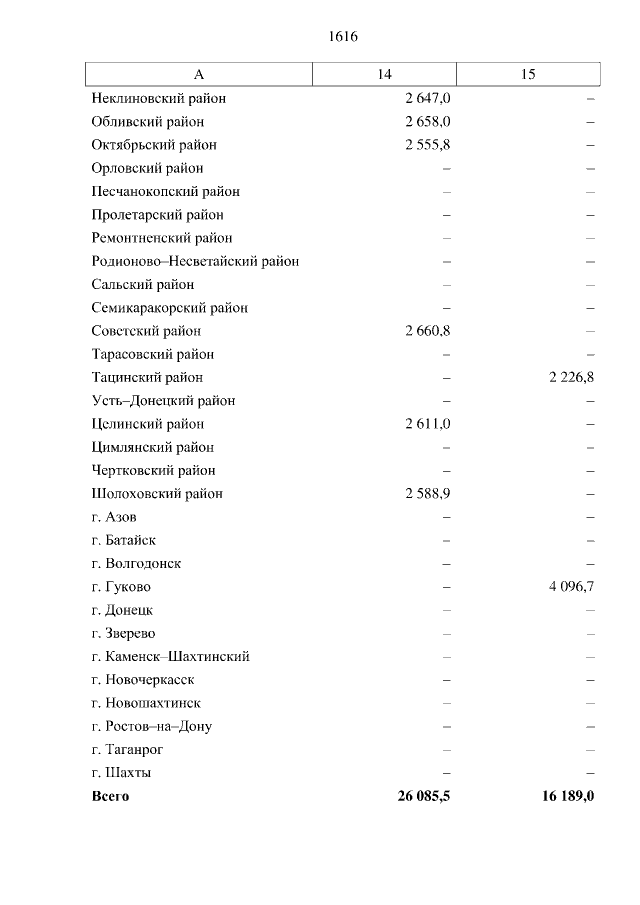 1616

| А | 14 | 15 |
|---|---|---|
| Неклиновский район | 2 647,0 | – |
| Обливский район | 2 658,0 | – |
| Октябрьский район | 2 555,8 | – |
| Орловский район | – | – |
| Песчанокопский район | – | – |
| Пролетарский район | – | – |
| Ремонтненский район | – | – |
| Родионово–Несветайский район | – | – |
| Сальский район | – | – |
| Семикаракорский район | – | – |
| Советский район | 2 660,8 | – |
| Тарасовский район | – | – |
| Тацинский район | – | 2 226,8 |
| Усть–Донецкий район | – | – |
| Целинский район | 2 611,0 | – |
| Цимлянский район | – | – |
| Чертковский район | – | – |
| Шолоховский район | 2 588,9 | – |
| г. Азов | – | – |
| г. Батайск | – | – |
| г. Волгодонск | – | – |
| г. Гуково | – | 4 096,7 |
| г. Донецк | – | – |
| г. Зверево | – | – |
| г. Каменск–Шахтинский | – | – |
| г. Новочеркасск | – | – |
| г. Новошахтинск | – | – |
| г. Ростов–на–Дону | – | – |
| г. Таганрог | – | – |
| г. Шахты | – | – |
| **Всего** | **26 085,5** | **16 189,0** |